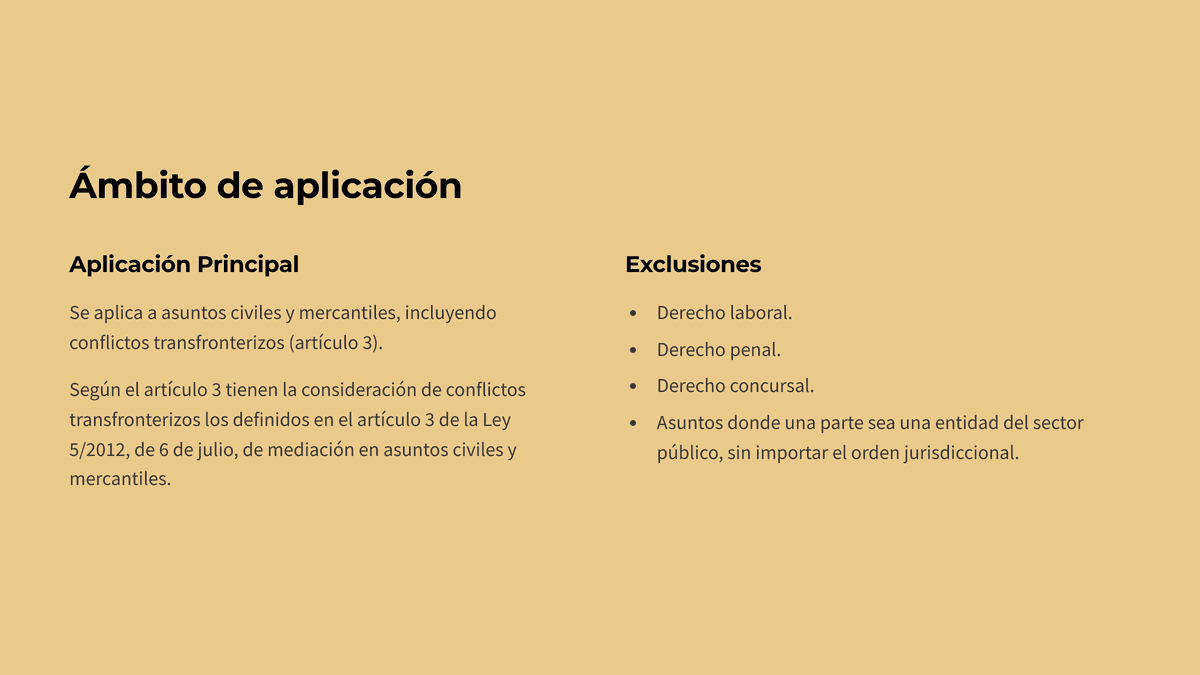 Ámbito de aplicación

Aplicación Principal

Se aplica a asuntos civiles y mercantiles, incluyendo conflictos transfronterizos (artículo 3).

Según el artículo 3 tienen la consideración de conflictos transfronterizos los definidos en el artículo 3 de la Ley 5/2012, de 6 de julio, de mediación en asuntos civiles y mercantiles.

Exclusiones

• Derecho laboral.
• Derecho penal.
• Derecho concursal.
• Asuntos donde una parte sea una entidad del sector público, sin importar el orden jurisdiccional.